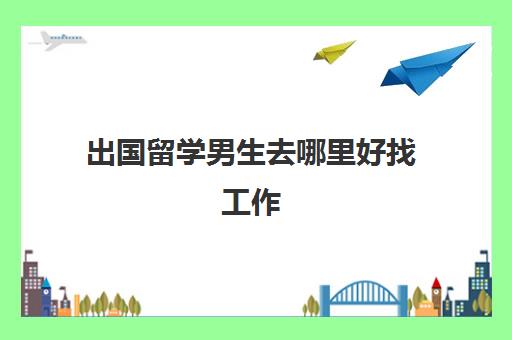 出国留学男生去哪里好找工作